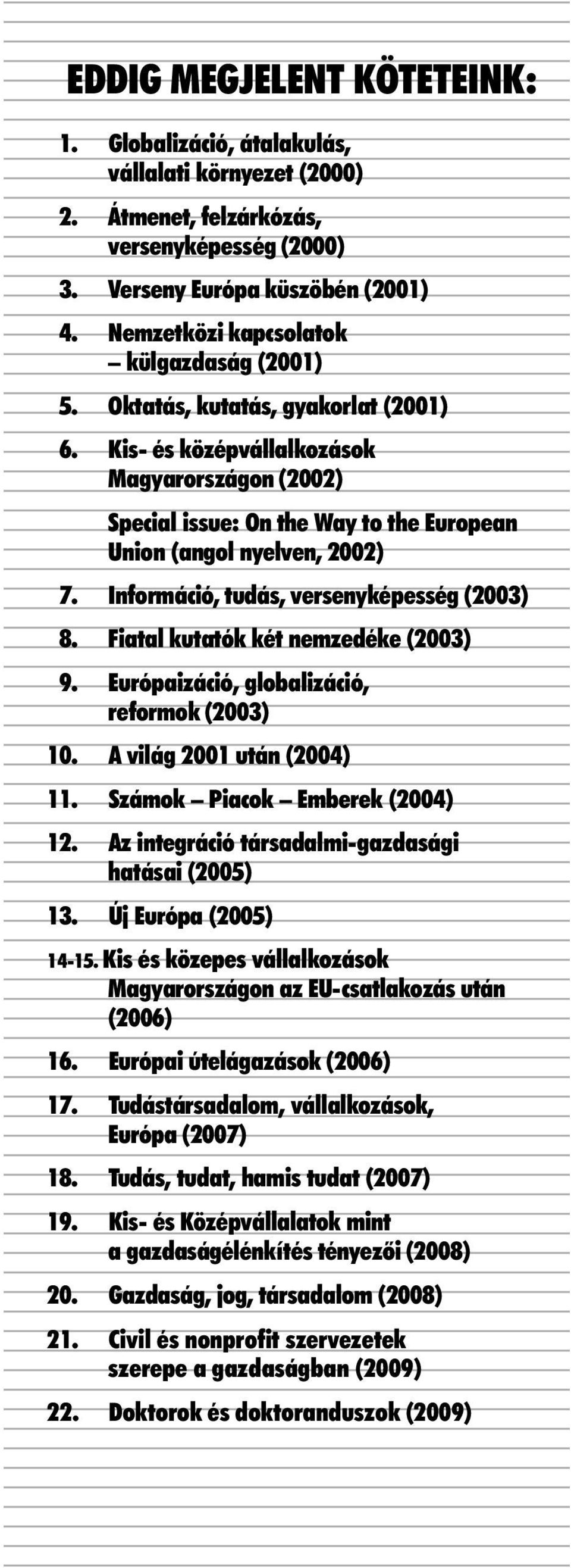 EDDIG MEGJELENT KÖTETEINK:

1. Globalizáció, átalakulás, vállalati környezet (2000)

2. Átmenet, felzárkózás, versenyképesség (2000)

3. Verseny Európa küszöbén (2001)

4. Nemzetközi kapcsolatok – külgazdaság (2001)

5. Oktatás, kutatás, gyakorlat (2001)

6. Kis- és középvállalkozások Magyarországon (2002)

Special issue: On the Way to the European Union (angol nyelven, 2002)

7. Információ, tudás, versenyképesség (2003)

8. Fiatal kutatók két nemzedéke (2003)

9. Európaizáció, globalizáció, reformok (2003)

10. A világ 2001 után (2004)

11. Számok – Piacok – Emberek (2004)

12. Az integráció társadalmi-gazdasági hatásai (2005)

13. Új Európa (2005)

14-15. Kis és közepes vállalkozások Magyarországon az EU-csatlakozás után (2006)

16. Európai útelágazások (2006)

17. Tudástársadalom, vállalkozások, Európa (2007)

18. Tudás, tudat, hamis tudat (2007)

19. Kis- és Középvállalatok mint a gazdaságélénkítés tényezői (2008)

20. Gazdaság, jog, társadalom (2008)

21. Civil és nonprofit szervezetek szerepe a gazdaságban (2009)

22. Doktorok és doktoranduszok (2009)